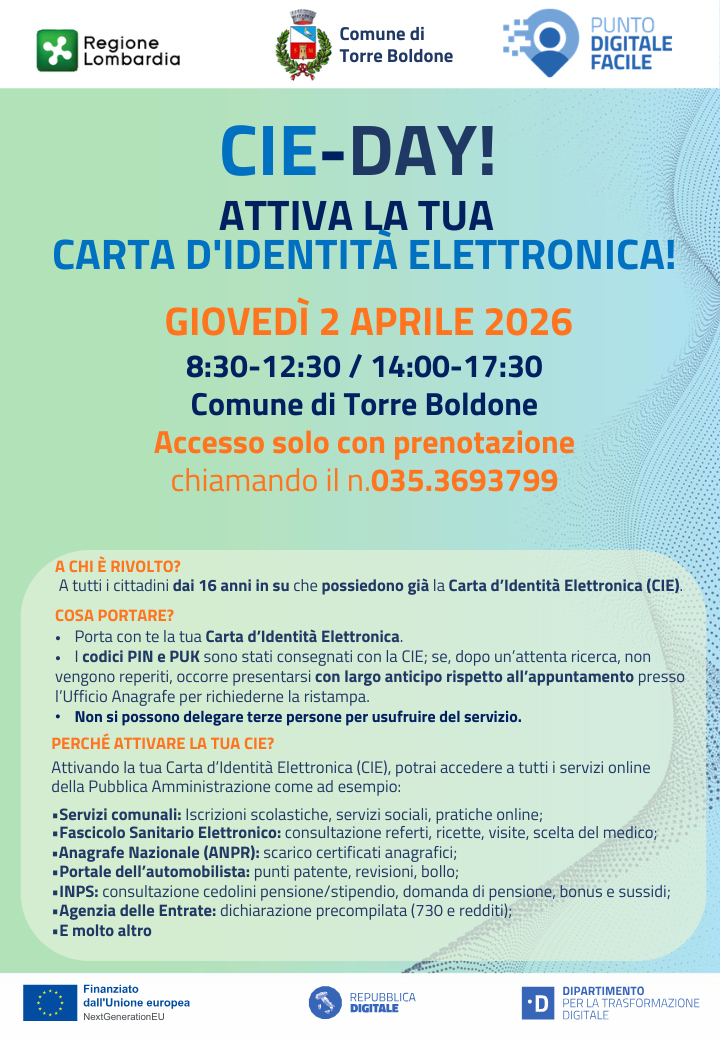 Regione Lombardia

Comune di Torre Boldone

PUNTO DIGITALE FACILE

CIE-DAY!

ATTIVA LA TUA CARTA D'IDENTITÀ ELETTRONICA!

GIOVEDÌ 2 APRILE 2026

8:30-12:30 / 14:00-17:30

Comune di Torre Boldone

Accesso solo con prenotazione chiamando il n.035.3693799

A CHI È RIVOLTO?

A tutti i cittadini dai 16 anni in su che possiedono già la Carta d'Identità Elettronica (CIE).

COSA PORTARE?

• Porta con te la tua Carta d'Identità Elettronica.
• I codici PIN e PUK sono stati consegnati con la CIE; se, dopo un'attenta ricerca, non vengono reperiti, occorre presentarsi con largo anticipo rispetto all'appuntamento presso l'Ufficio Anagrafe per richiederne la ristampa.
• Non si possono delegare terze persone per usufruire del servizio.

PERCHÉ ATTIVARE LA TUA CIE?

Attivando la tua Carta d'Identità Elettronica (CIE), potrai accedere a tutti i servizi online della Pubblica Amministrazione come ad esempio:

▪Servizi comunali: Iscrizioni scolastiche, servizi sociali, pratiche online;
▪Fascicolo Sanitario Elettronico: consultazione referti, ricette, visite, scelta del medico;
▪Anagrafe Nazionale (ANPR): scarico certificati anagrafici;
▪Portale dell'automobilista: punti patente, revisioni, bollo;
▪INPS: consultazione cedolini pensione/stipendio, domanda di pensione, bonus e sussidi;
▪Agenzia delle Entrate: dichiarazione precompilata (730 e redditi);
▪E molto altro

Finanziato dall'Unione europea NextGenerationEU

REPUBBLICA DIGITALE

DIPARTIMENTO PER LA TRASFORMAZIONE DIGITALE